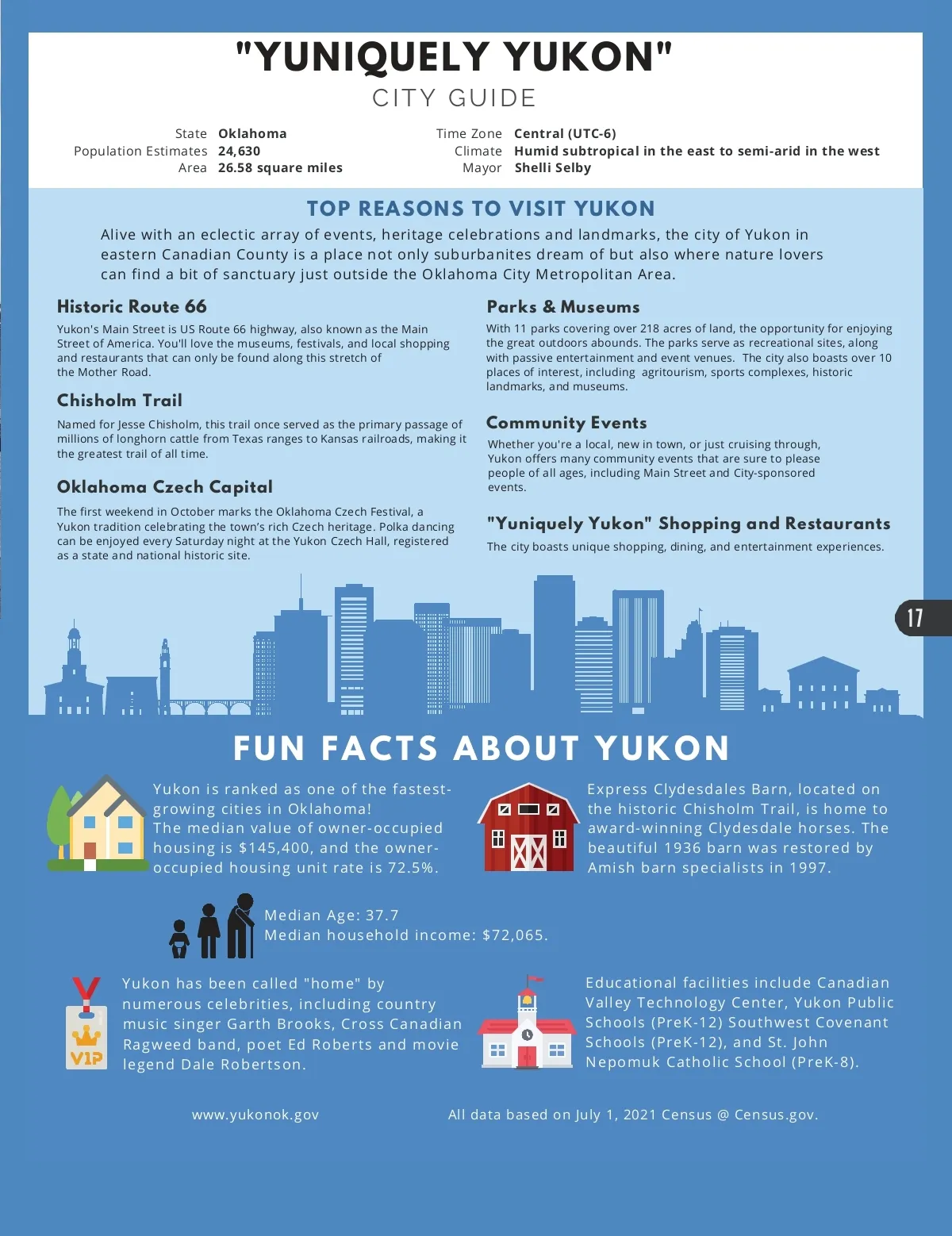 "YUNIQUELY YUKON"

CITY GUIDE

State Oklahoma
Population Estimates 24,630
Area 26.58 square miles

Time Zone Central (UTC-6)
Climate Humid subtropical in the east to semi-arid in the west
Mayor Shelli Selby

TOP REASONS TO VISIT YUKON

Alive with an eclectic array of events, heritage celebrations and landmarks, the city of Yukon in eastern Canadian County is a place not only suburbanites dream of but also where nature lovers can find a bit of sanctuary just outside the Oklahoma City Metropolitan Area.

Historic Route 66

Yukon's Main Street is US Route 66 highway, also known as the Main Street of America. You'll love the museums, festivals, and local shopping and restaurants that can only be found along this stretch of the Mother Road.

Chisholm Trail

Named for Jesse Chisholm, this trail once served as the primary passage of millions of longhorn cattle from Texas ranges to Kansas railroads, making it the greatest trail of all time.

Oklahoma Czech Capital

The first weekend in October marks the Oklahoma Czech Festival, a Yukon tradition celebrating the town's rich Czech heritage. Polka dancing can be enjoyed every Saturday night at the Yukon Czech Hall, registered as a state and national historic site.

Parks & Museums

With 11 parks covering over 218 acres of land, the opportunity for enjoying the great outdoors abounds. The parks serve as recreational sites, along with passive entertainment and event venues. The city also boasts over 10 places of interest, including agritourism, sports complexes, historic landmarks, and museums.

Community Events

Whether you're a local, new in town, or just cruising through, Yukon offers many community events that are sure to please people of all ages, including Main Street and City-sponsored events.

"Yuniquely Yukon" Shopping and Restaurants

The city boasts unique shopping, dining, and entertainment experiences.

17

FUN FACTS ABOUT YUKON

Yukon is ranked as one of the fastest-growing cities in Oklahoma! The median value of owner-occupied housing is $145,400, and the owner-occupied housing unit rate is 72.5%.

Express Clydesdales Barn, located on the historic Chisholm Trail, is home to award-winning Clydesdale horses. The beautiful 1936 barn was restored by Amish barn specialists in 1997.

Median Age: 37.7
Median household income: $72,065.

VIP

Yukon has been called "home" by numerous celebrities, including country music singer Garth Brooks, Cross Canadian Ragweed band, poet Ed Roberts and movie legend Dale Robertson.

Educational facilities include Canadian Valley Technology Center, Yukon Public Schools (PreK-12) Southwest Covenant Schools (PreK-12), and St. John Nepomuk Catholic School (PreK-8).

www.yukonok.gov

All data based on July 1, 2021 Census @ Census.gov.